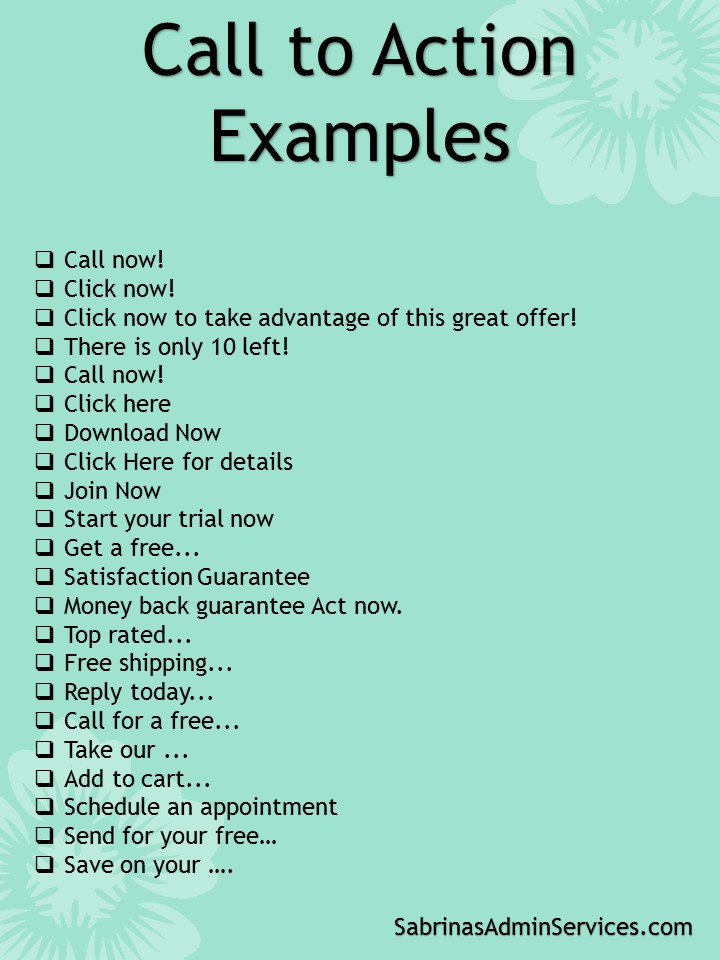 Call to Action Examples

❑ Call now!
❑ Click now!
❑ Click now to take advantage of this great offer!
❑ There is only 10 left!
❑ Call now!
❑ Click here
❑ Download Now
❑ Click Here for details
❑ Join Now
❑ Start your trial now
❑ Get a free...
❑ Satisfaction Guarantee
❑ Money back guarantee Act now.
❑ Top rated...
❑ Free shipping...
❑ Reply today...
❑ Call for a free...
❑ Take our ...
❑ Add to cart...
❑ Schedule an appointment
❑ Send for your free…
❑ Save on your ….

SabrinasAdminServices.com